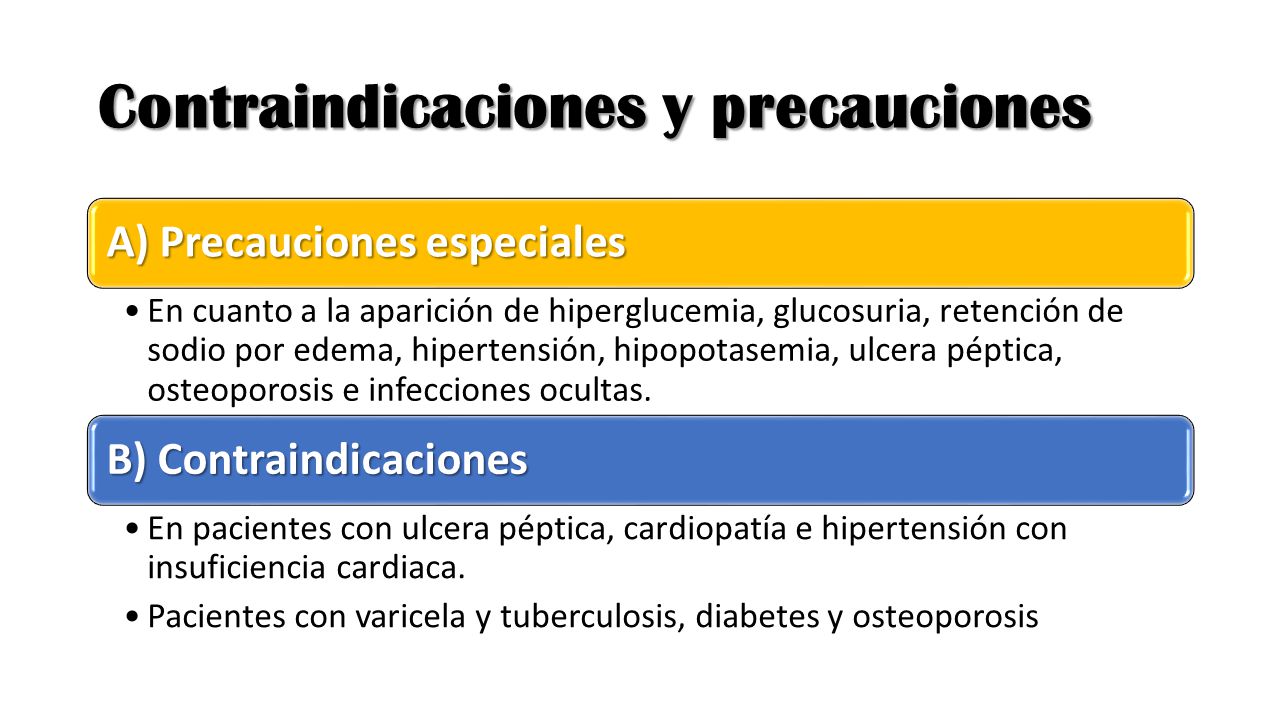 Contraindicaciones y precauciones

A) Precauciones especiales

• En cuanto a la aparición de hiperglucemia, glucosuria, retención de sodio por edema, hipertensión, hipopotasemia, ulcera péptica, osteoporosis e infecciones ocultas.

B) Contraindicaciones

• En pacientes con ulcera péptica, cardiopatía e hipertensión con insuficiencia cardiaca.

• Pacientes con varicela y tuberculosis, diabetes y osteoporosis